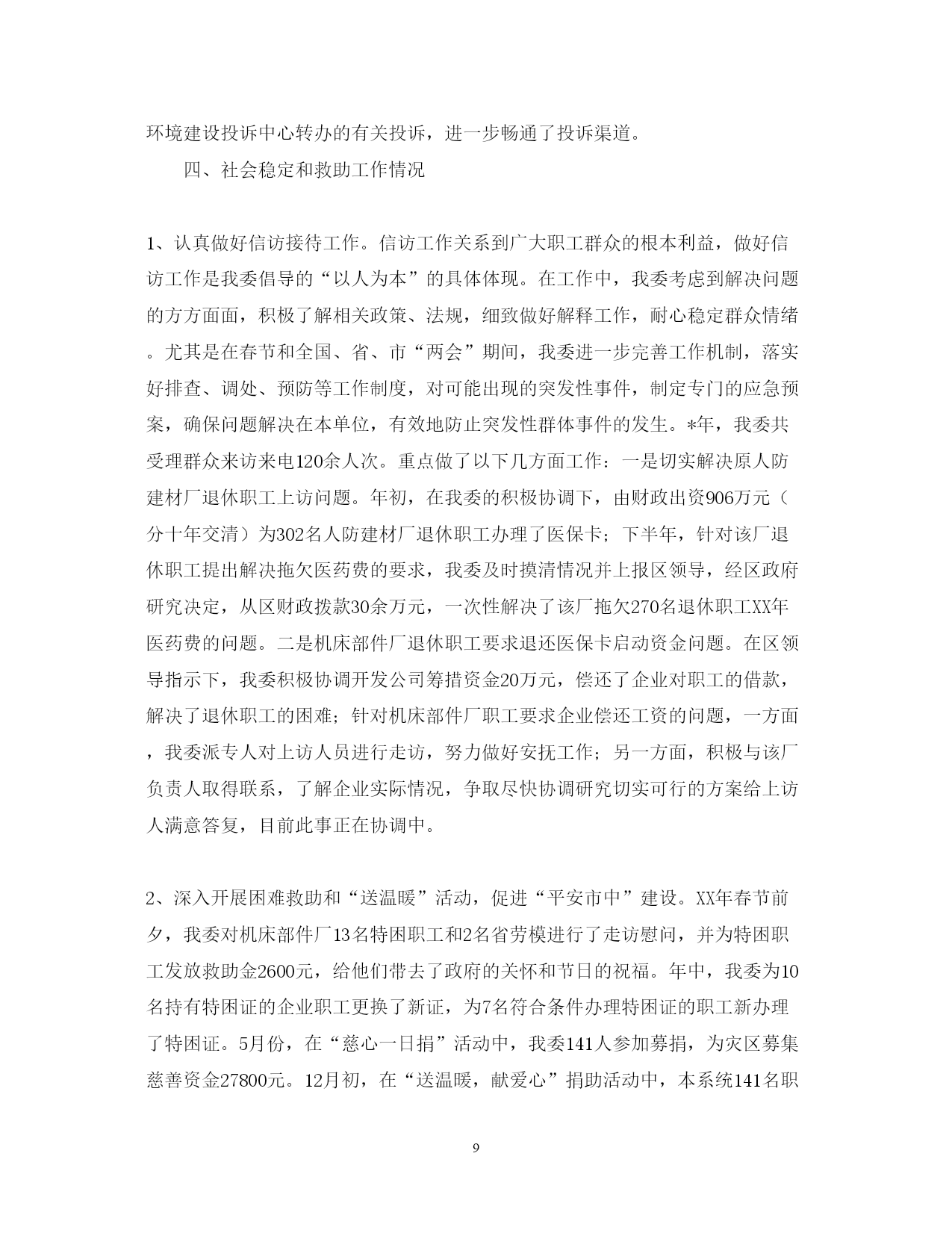 环境建设投诉中心转办的有关投诉，进一步畅通了投诉渠道。

四、社会稳定和救助工作情况

1、认真做好信访接待工作。信访工作关系到广大职工群众的根本利益，做好信访工作是我委倡导的“以人为本”的具体体现。在工作中，我委考虑到解决问题的方方面面，积极了解相关政策、法规，细致做好解释工作，耐心稳定群众情绪。尤其是在春节和全国、省、市“两会”期间，我委进一步完善工作机制，落实好排查、调处、预防等工作制度，对可能出现的突发性事件，制定专门的应急预案，确保问题解决在本单位，有效地防止突发性群体事件的发生。*年，我委共受理群众来访来电120余人次。重点做了以下几方面工作：一是切实解决原人防建材厂退休职工上访问题。年初，在我委的积极协调下，由财政出资906万元（分十年交清）为302名人防建材厂退休职工办理了医保卡；下半年，针对该厂退休职工提出解决拖欠医药费的要求，我委及时摸清情况并上报区领导，经区政府研究决定，从区财政拨款30余万元，一次性解决了该厂拖欠270名退休职工XX年医药费的问题。二是机床部件厂退休职工要求退还医保卡启动资金问题。在区领导指示下，我委积极协调开发公司筹措资金20万元，偿还了企业对职工的借款，解决了退休职工的困难；针对机床部件厂职工要求企业偿还工资的问题，一方面，我委派专人对上访人员进行走访，努力做好安抚工作；另一方面，积极与该厂负责人取得联系，了解企业实际情况，争取尽快协调研究切实可行的方案给上访人满意答复，目前此事正在协调中。

2、深入开展困难救助和“送温暖”活动，促进“平安市中”建设。XX年春节前夕，我委对机床部件厂13名特困职工和2名省劳模进行了走访慰问，并为特困职工发放救助金2600元，给他们带去了政府的关怀和节日的祝福。年中，我委为10名持有特困证的企业职工更换了新证，为7名符合条件办理特困证的职工新办理了特困证。5月份，在“慈心一日捐”活动中，我委141人参加募捐，为灾区募集慈善资金27800元。12月初，在“送温暖，献爱心”捐助活动中，本系统141名职

9